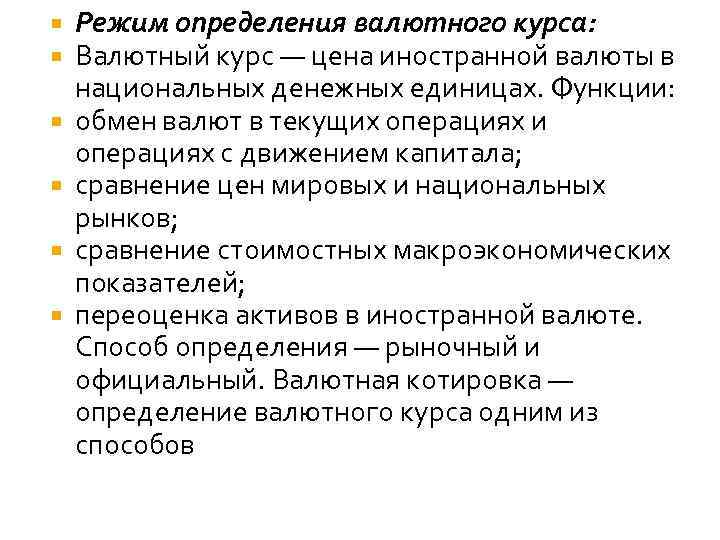 Режим определения валютного курса:
Валютный курс — цена иностранной валюты в национальных денежных единицах. Функции:
обмен валют в текущих операциях и операциях с движением капитала;
сравнение цен мировых и национальных рынков;
сравнение стоимостных макроэкономических показателей;
переоценка активов в иностранной валюте. Способ определения — рыночный и официальный. Валютная котировка — определение валютного курса одним из способов